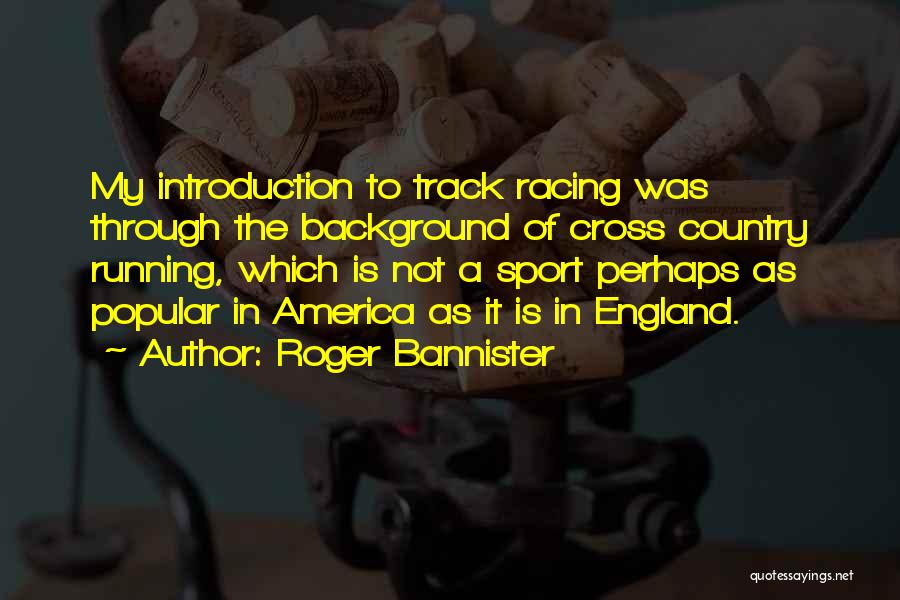 My introduction to track racing was through the background of cross country running, which is not a sport perhaps as popular in America as it is in England.
~ Author: Roger Bannister

quotessayings.net